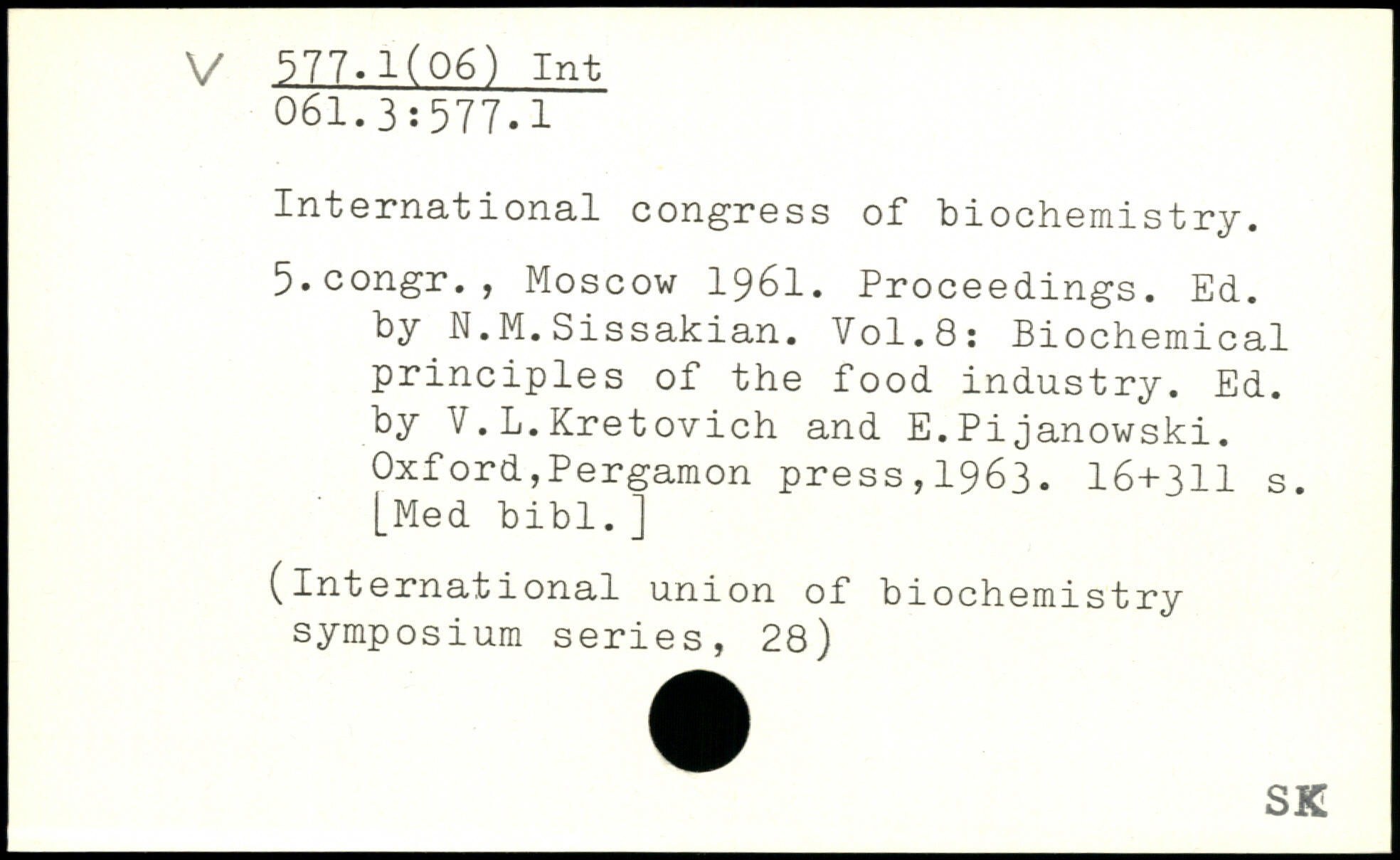 V 577.1(06) Int
061.3:577.1

International congress of biochemistry.

5.congr., Moscow 1961. Proceedings. Ed. by N.M.Sissakian. Vol.8: Biochemical principles of the food industry. Ed. by V.L.Kretovich and E.Pijanowski. Oxford,Pergamon press,1963. 16+311 s. [Med bibl.]

(International union of biochemistry symposium series, 28)

SK